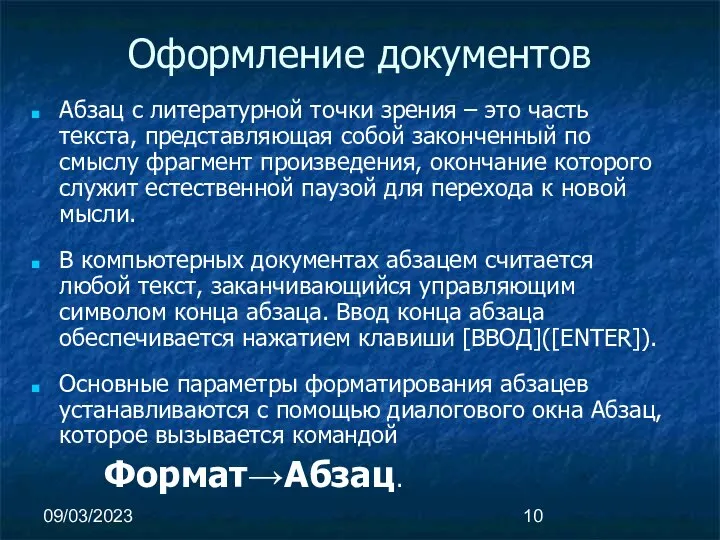 Оформление документов

Абзац с литературной точки зрения – это часть текста, представляющая собой законченный по смыслу фрагмент произведения, окончание которого служит естественной паузой для перехода к новой мысли.

В компьютерных документах абзацем считается любой текст, заканчивающийся управляющим символом конца абзаца. Ввод конца абзаца обеспечивается нажатием клавиши [ВВОД]([ENTER]).

Основные параметры форматирования абзацев устанавливаются с помощью диалогового окна Абзац, которое вызывается командой

Формат→Абзац.

09/03/2023

10